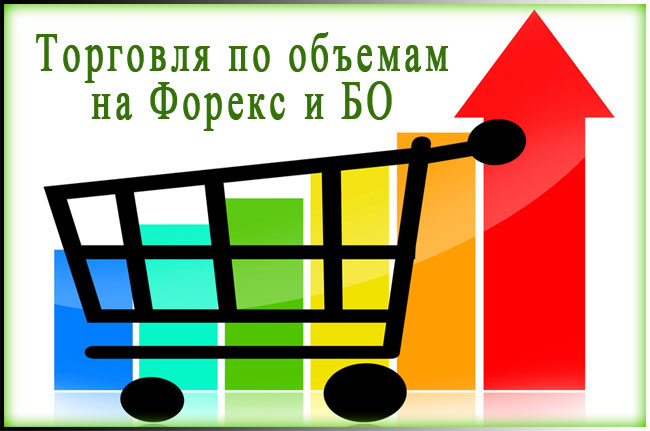 Торговля по объемам на Форекс и БО